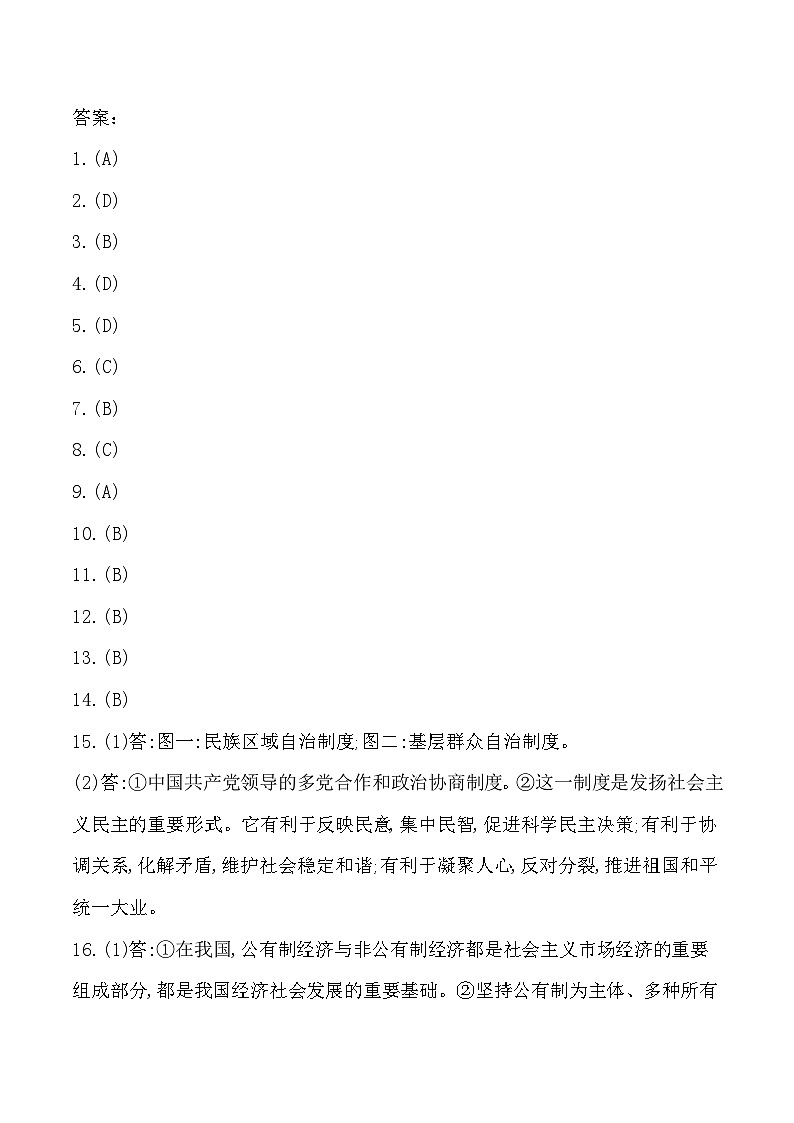 答案：

1.(A)

2.(D)

3.(B)

4.(D)

5.(D)

6.(C)

7.(B)

8.(C)

9.(A)

10.(B)

11.(B)

12.(B)

13.(B)

14.(B)

15.(1)答:图一:民族区域自治制度;图二:基层群众自治制度。

(2)答:①中国共产党领导的多党合作和政治协商制度。②这一制度是发扬社会主义民主的重要形式。它有利于反映民意,集中民智,促进科学民主决策;有利于协调关系,化解矛盾,维护社会稳定和谐;有利于凝聚人心,反对分裂,推进祖国和平统一大业。

16.(1)答:①在我国,公有制经济与非公有制经济都是社会主义市场经济的重要组成部分,都是我国经济社会发展的重要基础。②坚持公有制为主体、多种所有